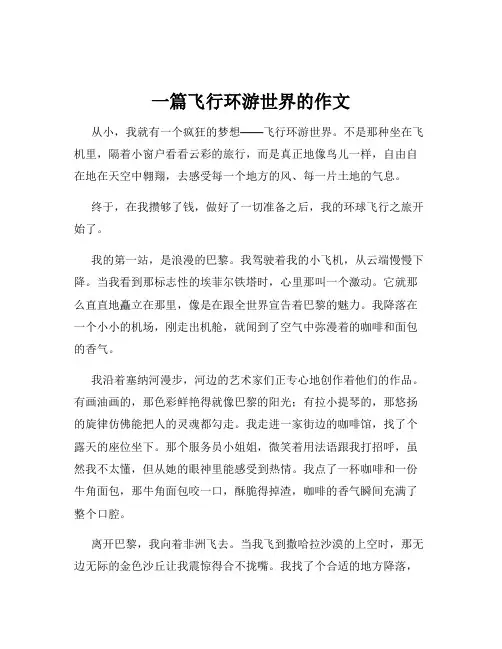 一篇飞行环游世界的作文

从小，我就有一个疯狂的梦想——飞行环游世界。不是那种坐在飞机里，隔着小窗户看看云彩的旅行，而是真正地像鸟儿一样，自由自在地在天空中翱翔，去感受每一个地方的风、每一片土地的气息。

终于，在我攒够了钱，做好了一切准备之后，我的环球飞行之旅开始了。

我的第一站，是浪漫的巴黎。我驾驶着我的小飞机，从云端慢慢下降。当我看到那标志性的埃菲尔铁塔时，心里那叫一个激动。它就那么直直地矗立在那里，像是在跟全世界宣告着巴黎的魅力。我降落在一个小小的机场，刚走出机舱，就闻到了空气中弥漫着的咖啡和面包的香气。

我沿着塞纳河漫步，河边的艺术家们正专心地创作着他们的作品。有画油画的，那色彩鲜艳得就像巴黎的阳光；有拉小提琴的，那悠扬的旋律仿佛能把人的灵魂都勾走。我走进一家街边的咖啡馆，找了个露天的座位坐下。那个服务员小姐姐，微笑着用法语跟我打招呼，虽然我不太懂，但从她的眼神里能感受到热情。我点了一杯咖啡和一份牛角面包，那牛角面包咬一口，酥脆得掉渣，咖啡的香气瞬间充满了整个口腔。

离开巴黎，我向着非洲飞去。当我飞到撒哈拉沙漠的上空时，那无边无际的金色沙丘让我震惊得合不拢嘴。我找了个合适的地方降落，